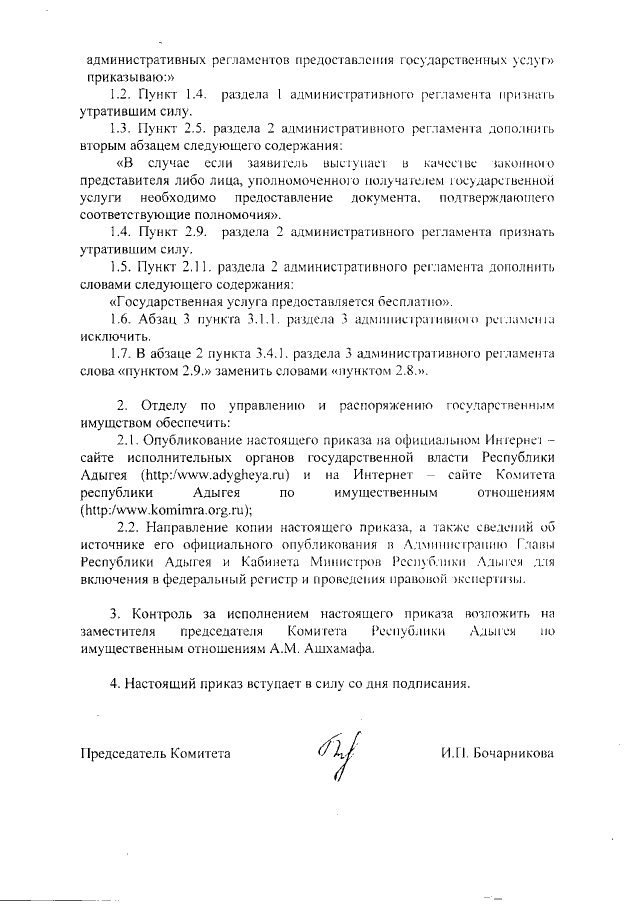 административных регламентов предоставления государственных услуг» приказываю:»

1.2. Пункт 1.4. раздела 1 административного регламента признать утратившим силу.

1.3. Пункт 2.5. раздела 2 административного регламента дополнить вторым абзацем следующего содержания:

«В случае если заявитель выступает в качестве законного представителя либо лица, уполномоченного получателем государственной услуги необходимо предоставление документа, подтверждающего соответствующие полномочия».

1.4. Пункт 2.9. раздела 2 административного регламента признать утратившим силу.

1.5. Пункт 2.11. раздела 2 административного регламента дополнить словами следующего содержания:

«Государственная услуга предоставляется бесплатно».

1.6. Абзац 3 пункта 3.1.1. раздела 3 административного регламента исключить.

1.7. В абзаце 2 пункта 3.4.1. раздела 3 административного регламента слова «пунктом 2.9.» заменить словами «пунктом 2.8.».

2. Отделу по управлению и распоряжению государственным имуществом обеспечить:

2.1. Опубликование настоящего приказа на официальном Интернет – сайте исполнительных органов государственной власти Республики Адыгея (http:/www.adygheya.ru) и на Интернет – сайте Комитета республики Адыгея по имущественным отношениям (http:/www.komimra.org.ru);

2.2. Направление копии настоящего приказа, а также сведений об источнике его официального опубликования в Администрацию Главы Республики Адыгея и Кабинета Министров Республики Адыгея для включения в федеральный регистр и проведения правовой экспертизы.

3. Контроль за исполнением настоящего приказа возложить на заместителя председателя Комитета Республики Адыгея по имущественным отношениям А.М. Ашхамафа.

4. Настоящий приказ вступает в силу со дня подписания.

Председатель Комитета И.П. Бочарникова